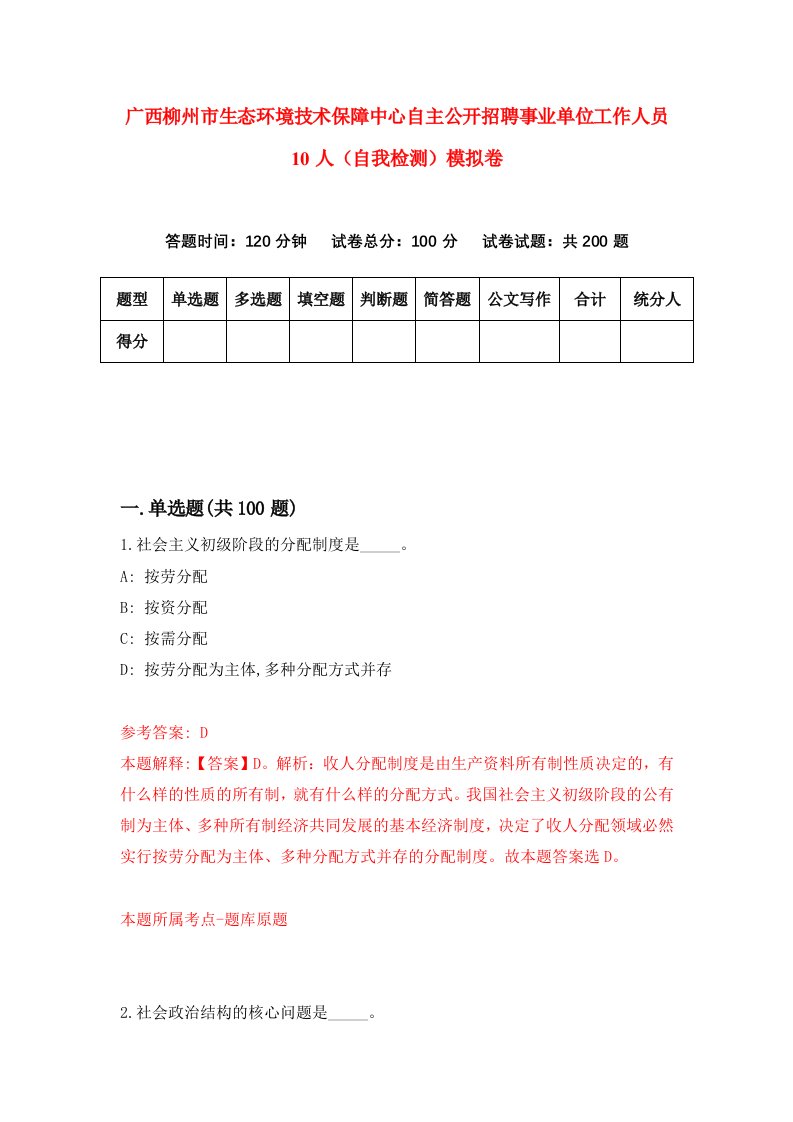 广西柳州市生态环境技术保障中心自主公开招聘事业单位工作人员10人（自我检测）模拟卷

答题时间：120分钟　试卷总分：100分　试卷试题：共200题

| 题型 | 单选题 | 多选题 | 填空题 | 判断题 | 简答题 | 公文写作 | 合计 | 统分人 |
|---|---|---|---|---|---|---|---|---|
| 得分 | | | | | | | | |

一.单选题(共100题)

1.社会主义初级阶段的分配制度是_____。

A: 按劳分配

B: 按资分配

C: 按需分配

D: 按劳分配为主体,多种分配方式并存

参考答案: D

本题解释:【答案】D。解析：收人分配制度是由生产资料所有制性质决定的，有什么样的性质的所有制，就有什么样的分配方式。我国社会主义初级阶段的公有制为主体、多种所有制经济共同发展的基本经济制度，决定了收人分配领域必然实行按劳分配为主体、多种分配方式并存的分配制度。故本题答案选D。

本题所属考点-题库原题

2.社会政治结构的核心问题是_____。